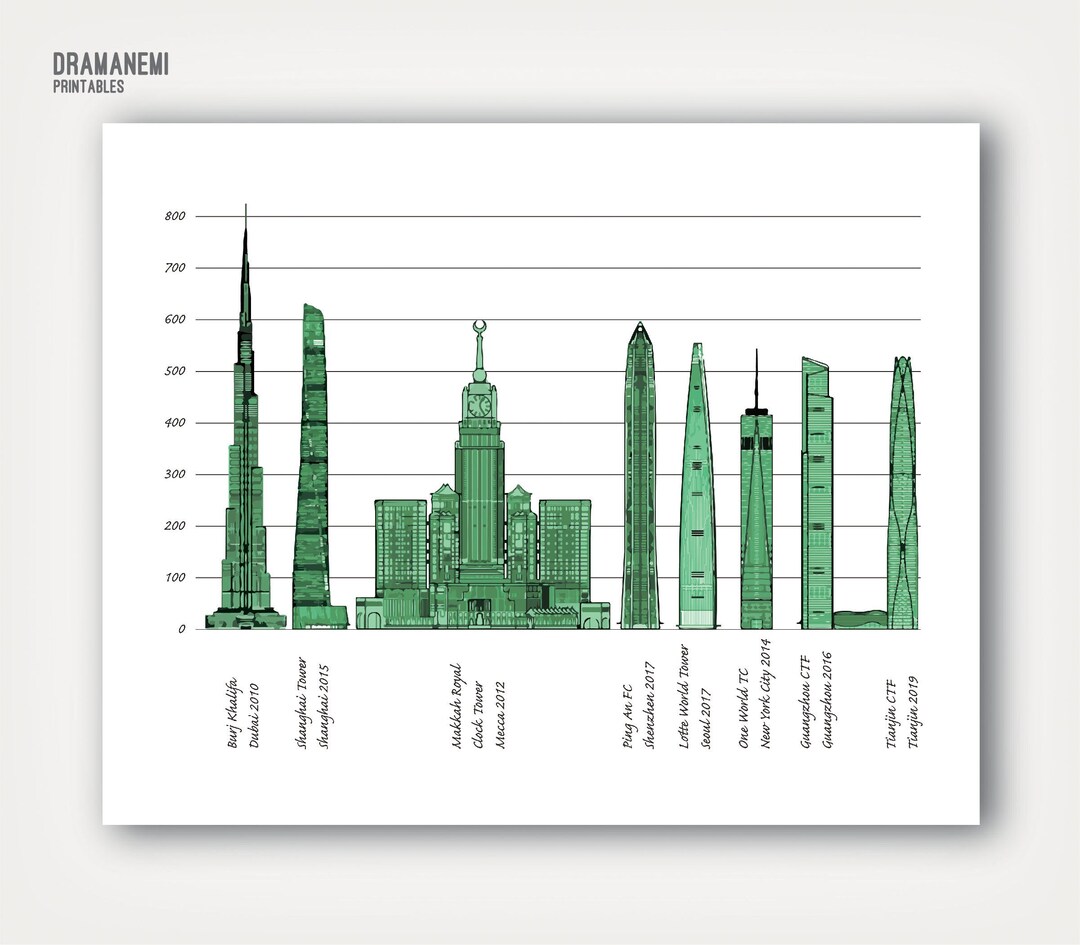 DRAMANEMI
PRINTABLES

800
700
600
500
400
300
200
100
0

Burj Khalifa
Dubai 2010

Shanghai Tower
Shanghai 2015

Makkah Royal
Clock Tower
Mecca 2012

Ping An FC
Shenzhen 2017

Lotte World Tower
Seoul 2017

One World TC
New York City 2014

Guangzhou CTF
Guangzhou 2016

Tianjin CTF
Tianjin 2019